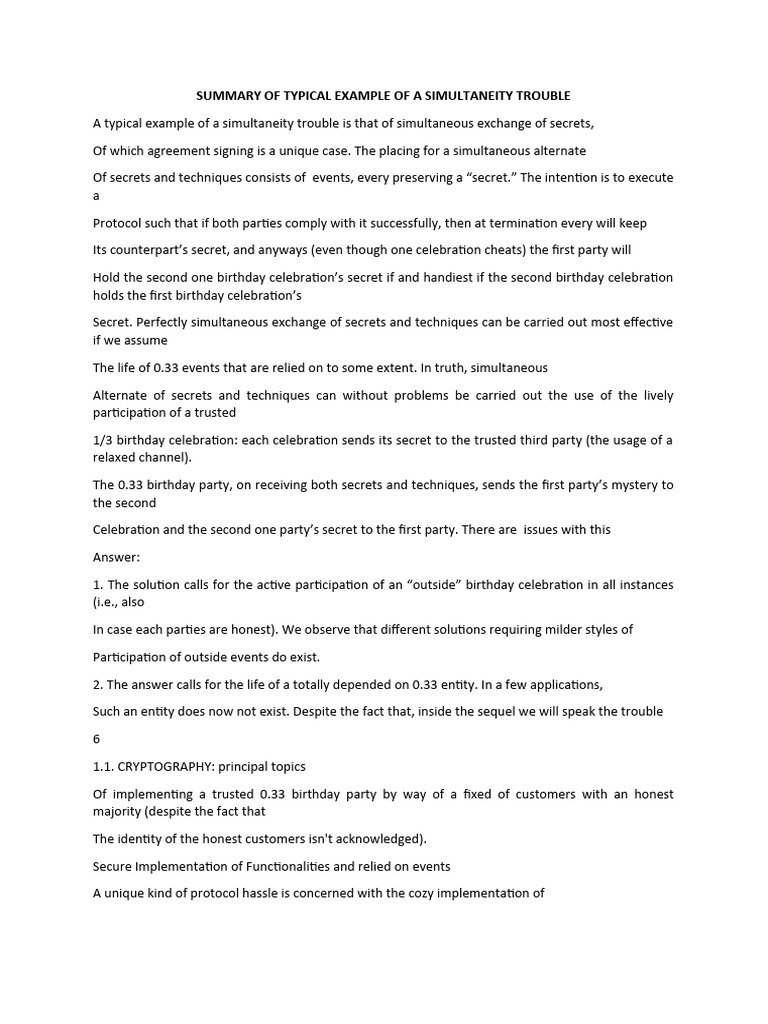 SUMMARY OF TYPICAL EXAMPLE OF A SIMULTANEITY TROUBLE

A typical example of a simultaneity trouble is that of simultaneous exchange of secrets,

Of which agreement signing is a unique case. The placing for a simultaneous alternate

Of secrets and techniques consists of events, every preserving a “secret.” The intention is to execute a

Protocol such that if both parties comply with it successfully, then at termination every will keep

Its counterpart’s secret, and anyways (even though one celebration cheats) the first party will

Hold the second one birthday celebration’s secret if and handiest if the second birthday celebration holds the first birthday celebration’s

Secret. Perfectly simultaneous exchange of secrets and techniques can be carried out most effective if we assume

The life of 0.33 events that are relied on to some extent. In truth, simultaneous

Alternate of secrets and techniques can without problems be carried out the use of the lively participation of a trusted

1/3 birthday celebration: each celebration sends its secret to the trusted third party (the usage of a relaxed channel).

The 0.33 birthday party, on receiving both secrets and techniques, sends the first party’s mystery to the second

Celebration and the second one party’s secret to the first party. There are issues with this

Answer:

1. The solution calls for the active participation of an “outside” birthday celebration in all instances (i.e., also

In case each parties are honest). We observe that different solutions requiring milder styles of

Participation of outside events do exist.

2. The answer calls for the life of a totally depended on 0.33 entity. In a few applications,

Such an entity does now not exist. Despite the fact that, inside the sequel we will speak the trouble

6

1.1. CRYPTOGRAPHY: principal topics

Of implementing a trusted 0.33 birthday party by way of a fixed of customers with an honest majority (despite the fact that

The identity of the honest customers isn't acknowledged).

Secure Implementation of Functionalities and relied on events

A unique kind of protocol hassle is concerned with the cozy implementation of